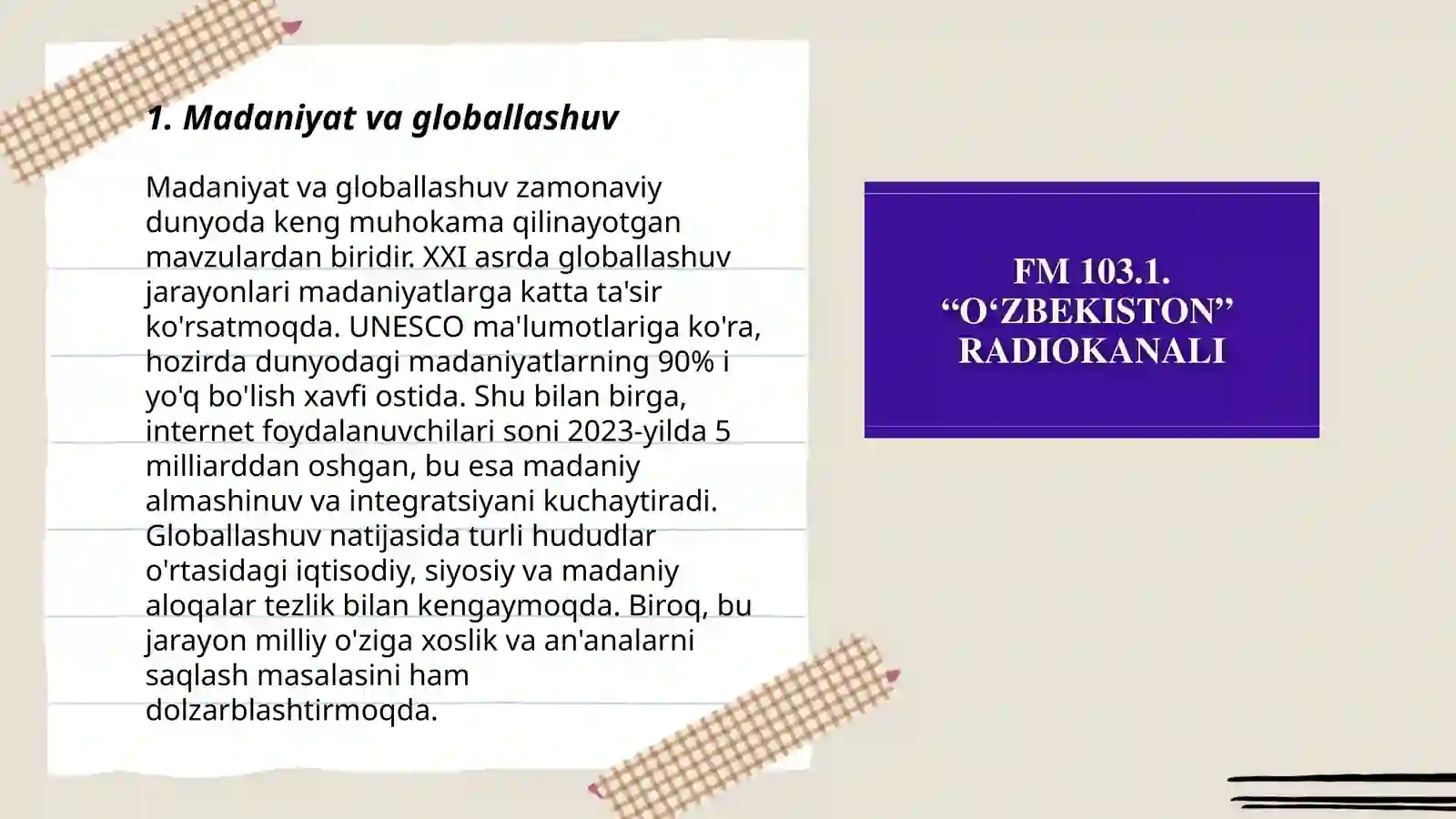 1. Madaniyat va globallashuv

Madaniyat va globallashuv zamonaviy dunyoda keng muhokama qilinayotgan mavzulardan biridir. XXI asrda globallashuv jarayonlari madaniyatlarga katta ta'sir ko'rsatmoqda. UNESCO ma'lumotlariga ko'ra, hozirda dunyodagi madaniyatlarning 90% i yo'q bo'lish xavfi ostida. Shu bilan birga, internet foydalanuvchilari soni 2023-yilda 5 milliarddan oshgan, bu esa madaniy almashinuv va integratsiyani kuchaytiradi. Globallashuv natijasida turli hududlar o'rtasidagi iqtisodiy, siyosiy va madaniy aloqalar tezlik bilan kengaymoqda. Biroq, bu jarayon milliy o'ziga xoslik va an'analarni saqlash masalasini ham dolzarblashtirmoqda.

FM 103.1.
“O‘ZBEKISTON”
RADIOKANALI